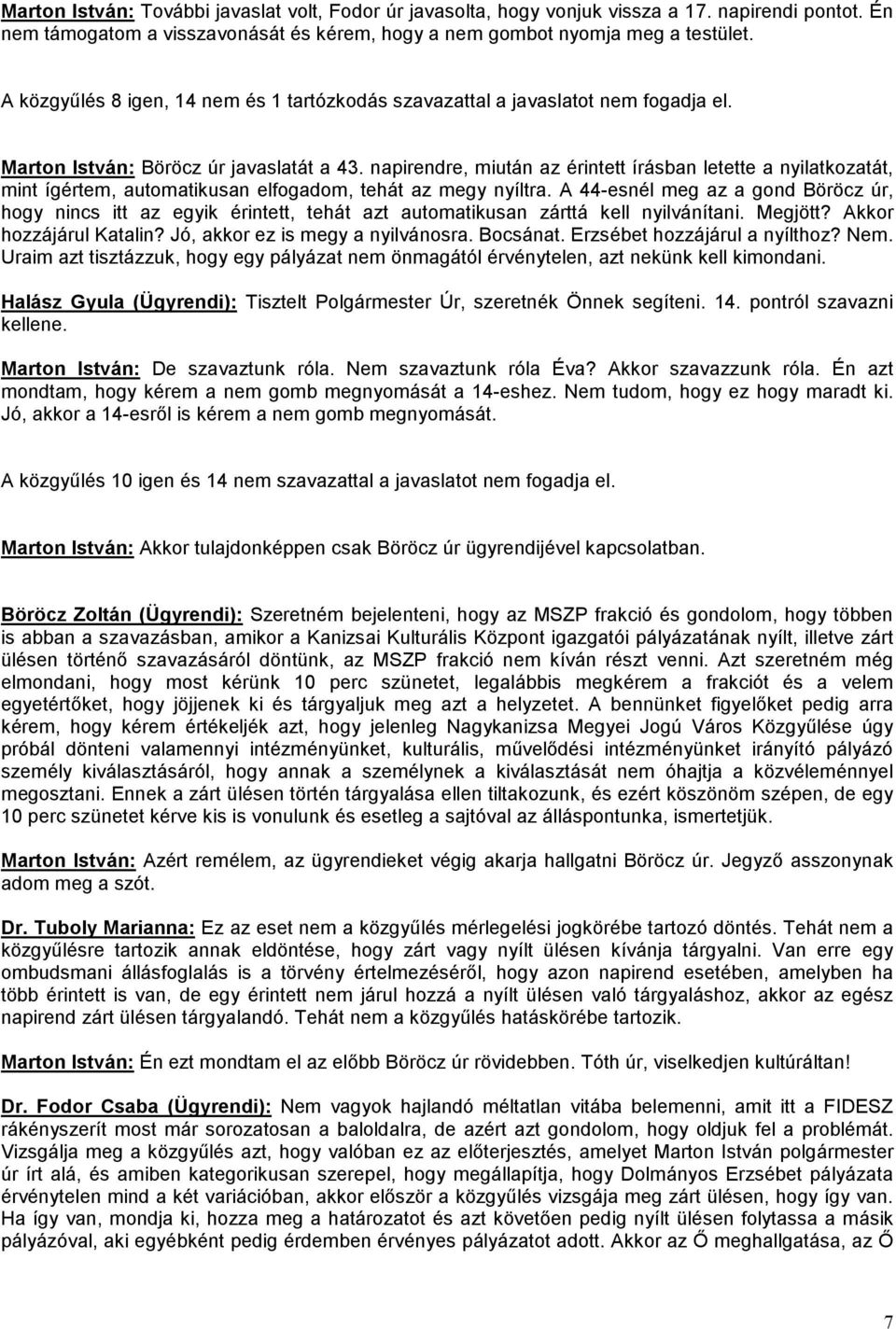 Marton István: További javaslat volt, Fodor úr javasolta, hogy vonjuk vissza a 17. napirendi pontot. Én nem támogatom a visszavonását és kérem, hogy a nem gombot nyomja meg a testület.

A közgyűlés 8 igen, 14 nem és 1 tartózkodás szavazattal a javaslatot nem fogadja el.

Marton István: Böröcz úr javaslatát a 43. napirendre, miután az érintett írásban letette a nyilatkozatát, mint ígértem, automatikusan elfogadom, tehát az megy nyíltra. A 44-esnél meg az a gond Böröcz úr, hogy nincs itt az egyik érintett, tehát azt automatikusan zárttá kell nyilvánítani. Megjött? Akkor hozzájárul Katalin? Jó, akkor ez is megy a nyilvánosra. Bocsánat. Erzsébet hozzájárul a nyílthoz? Nem. Uraim azt tisztázzuk, hogy egy pályázat nem önmagától érvénytelen, azt nekünk kell kimondani.

Halász Gyula (Ügyrendi): Tisztelt Polgármester Úr, szeretnék Önnek segíteni. 14. pontról szavazni kellene.

Marton István: De szavaztunk róla. Nem szavaztunk róla Éva? Akkor szavazzunk róla. Én azt mondtam, hogy kérem a nem gomb megnyomását a 14-eshez. Nem tudom, hogy ez hogy maradt ki. Jó, akkor a 14-esről is kérem a nem gomb megnyomását.

A közgyűlés 10 igen és 14 nem szavazattal a javaslatot nem fogadja el.

Marton István: Akkor tulajdonképpen csak Böröcz úr ügyrendijével kapcsolatban.

Böröcz Zoltán (Ügyrendi): Szeretném bejelenteni, hogy az MSZP frakció és gondolom, hogy többen is abban a szavazásban, amikor a Kanizsai Kulturális Központ igazgatói pályázatának nyílt, illetve zárt ülésen történő szavazásáról döntünk, az MSZP frakció nem kíván részt venni. Azt szeretném még elmondani, hogy most kérünk 10 perc szünetet, legalábbis megkérem a frakciót és a velem egyetértőket, hogy jöjjenek ki és tárgyaljuk meg azt a helyzetet. A bennünket figyelőket pedig arra kérem, hogy kérem értékeljék azt, hogy jelenleg Nagykanizsa Megyei Jogú Város Közgyűlése úgy próbál dönteni valamennyi intézményünket, kulturális, művelődési intézményünket irányító pályázó személy kiválasztásáról, hogy annak a személynek a kiválasztását nem óhajtja a közvéleménnyel megosztani. Ennek a zárt ülésen történ tárgyalása ellen tiltakozunk, és ezért köszönöm szépen, de egy 10 perc szünetet kérve kis is vonulunk és esetleg a sajtóval az álláspontunka, ismertetjük.

Marton István: Azért remélem, az ügyrendieket végig akarja hallgatni Böröcz úr. Jegyző asszonynak adom meg a szót.

Dr. Tuboly Marianna: Ez az eset nem a közgyűlés mérlegelési jogkörébe tartozó döntés. Tehát nem a közgyűlésre tartozik annak eldöntése, hogy zárt vagy nyílt ülésen kívánja tárgyalni. Van erre egy ombudsmani állásfoglalás is a törvény értelmezéséről, hogy azon napirend esetében, amelyben ha több érintett is van, de egy érintett nem járul hozzá a nyílt ülésen való tárgyaláshoz, akkor az egész napirend zárt ülésen tárgyalandó. Tehát nem a közgyűlés hatáskörébe tartozik.

Marton István: Én ezt mondtam el az előbb Böröcz úr rövidebben. Tóth úr, viselkedjen kultúráltan!

Dr. Fodor Csaba (Ügyrendi): Nem vagyok hajlandó méltatlan vitába belemenni, amit itt a FIDESZ rákényszerít most már sorozatosan a baloldalra, de azért azt gondolom, hogy oldjuk fel a problémát. Vizsgálja meg a közgyűlés azt, hogy valóban ez az előterjesztés, amelyet Marton István polgármester úr írt alá, és amiben kategorikusan szerepel, hogy megállapítja, hogy Dolmányos Erzsébet pályázata érvénytelen mind a két variációban, akkor először a közgyűlés vizsgája meg zárt ülésen, hogy így van. Ha így van, mondja ki, hozza meg a határozatot és azt követően pedig nyílt ülésen folytassa a másik pályázóval, aki egyébként pedig érdemben érvényes pályázatot adott. Akkor az Ő meghallgatása, az Ő

7